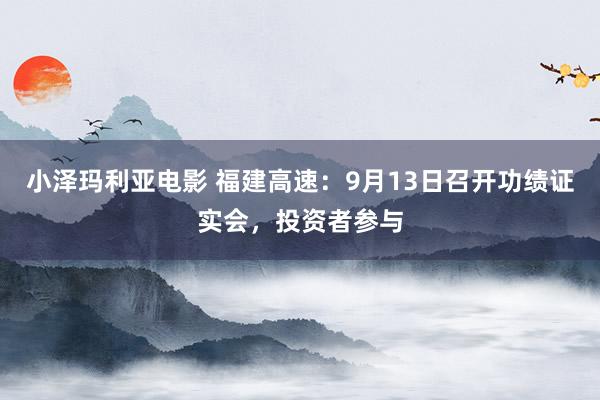 小泽玛利亚电影 福建高速：9月13日召开功绩证实会，投资者参与